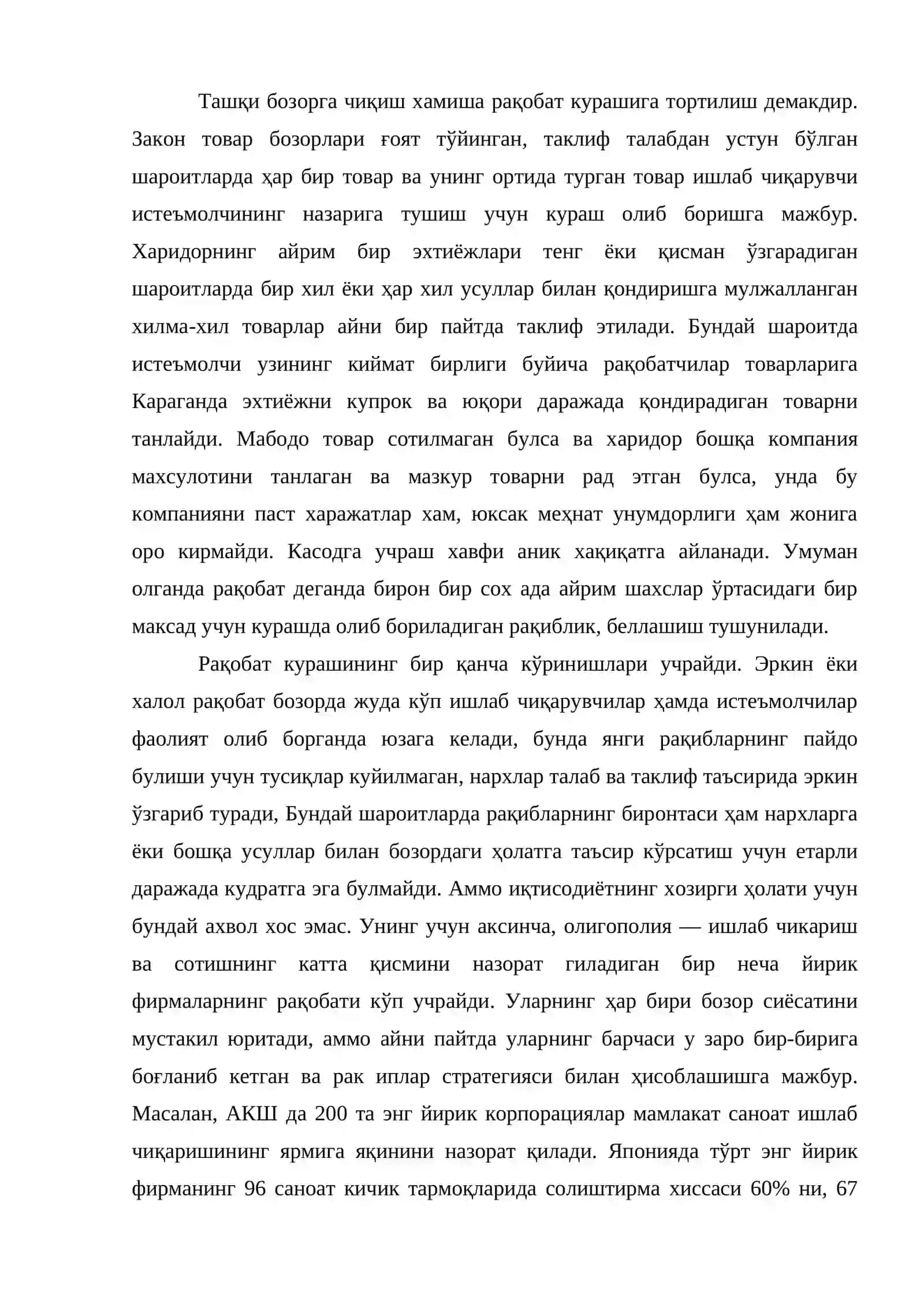 Ташқи бозорга чиқиш хамиша рақобат курашига тортилиш демакдир. Закон товар бозорлари ғоят тўйинган, таклиф талабдан устун бўлган шароитларда ҳар бир товар ва унинг ортида турган товар ишлаб чиқарувчи истеъмолчининг назарига тушиш учун кураш олиб боришга мажбур. Харидорнинг айрим бир эхтиёжлари тенг ёки қисман ўзгарадиган шароитларда бир хил ёки ҳар хил усуллар билан қондиришга мулжалланган хилма-хил товарлар айни бир пайтда таклиф этилади. Бундай шароитда истеъмолчи узининг киймат бирлиги буйича рақобатчилар товарларига Караганда эхтиёжни купрок ва юқори даражада қондирадиган товарни танлайди. Мабодо товар сотилмаган булса ва харидор бошқа компания махсулотини танлаган ва мазкур товарни рад этган булса, унда бу компанияни паст харажатлар хам, юксак меҳнат унумдорлиги ҳам жонига оро кирмайди. Касодга учраш хавфи аник хақиқатга айланади. Умуман олганда рақобат деганда бирон бир сох ада айрим шахслар ўртасидаги бир максад учун курашда олиб бориладиган рақиблик, беллашиш тушунилади.

Рақобат курашининг бир қанча кўринишлари учрайди. Эркин ёки халол рақобат бозорда жуда кўп ишлаб чиқарувчилар ҳамда истеъмолчилар фаолият олиб борганда юзага келади, бунда янги рақибларнинг пайдо булиши учун тусиқлар куйилмаган, нархлар талаб ва таклиф таъсирида эркин ўзгариб туради, Бундай шароитларда рақибларнинг биронтаси ҳам нархларга ёки бошқа усуллар билан бозордаги ҳолатга таъсир кўрсатиш учун етарли даражада кудратга эга булмайди. Аммо иқтисодиётнинг хозирги ҳолати учун бундай ахвол хос эмас. Унинг учун аксинча, олигополия — ишлаб чикариш ва сотишнинг катта қисмини назорат гиладиган бир неча йирик фирмаларнинг рақобати кўп учрайди. Уларнинг ҳар бири бозор сиёсатини мустакил юритади, аммо айни пайтда уларнинг барчаси у заро бир-бирига боғланиб кетган ва рак иплар стратегияси билан ҳисоблашишга мажбур. Масалан, АКШ да 200 та энг йирик корпорациялар мамлакат саноат ишлаб чиқаришининг ярмига яқинини назорат қилади. Японияда тўрт энг йирик фирманинг 96 саноат кичик тармоқларида солиштирма хиссаси 60% ни, 67